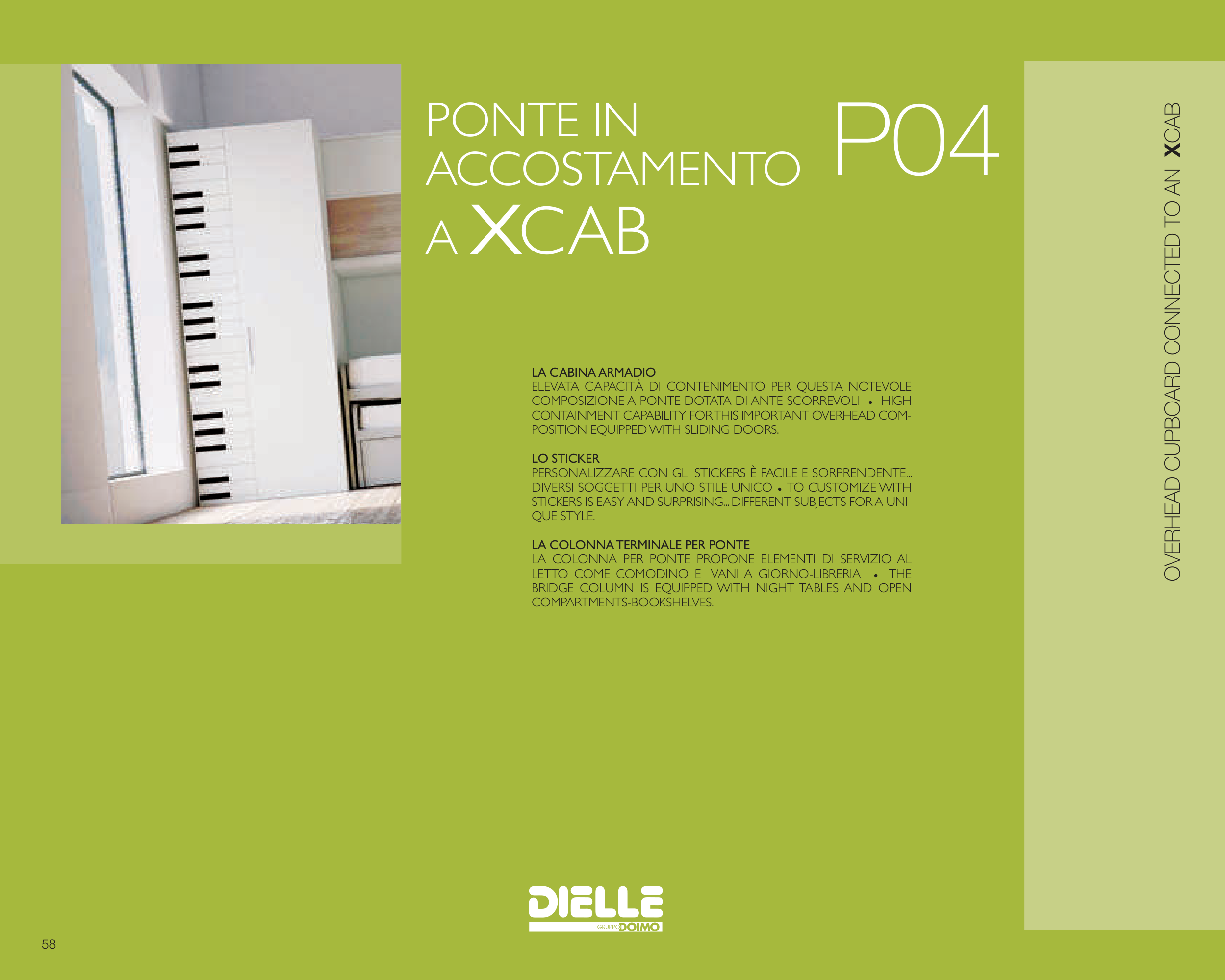 PONTE IN
ACCOSTAMENTO
A XCAB

P04

LA CABINA ARMADIO
ELEVATA CAPACITÀ DI CONTENIMENTO PER QUESTA NOTEVOLE COMPOSIZIONE A PONTE DOTATA DI ANTE SCORREVOLI • HIGH CONTAINMENT CAPABILITY FOR THIS IMPORTANT OVERHEAD COMPOSITION EQUIPPED WITH SLIDING DOORS.

LO STICKER
PERSONALIZZARE CON GLI STICKERS È FACILE E SORPRENDENTE... DIVERSI SOGGETTI PER UNO STILE UNICO • TO CUSTOMIZE WITH STICKERS IS EASY AND SURPRISING... DIFFERENT SUBJECTS FOR A UNIQUE STYLE.

LA COLONNA TERMINALE PER PONTE
LA COLONNA PER PONTE PROPONE ELEMENTI DI SERVIZIO AL LETTO COME COMODINO E VANI A GIORNO-LIBRERIA • THE BRIDGE COLUMN IS EQUIPPED WITH NIGHT TABLES AND OPEN COMPARTMENTS-BOOKSHELVES.

OVERHEAD CUPBOARD CONNECTED TO AN XCAB

DIELLE
GRUPPO DOIMO

58